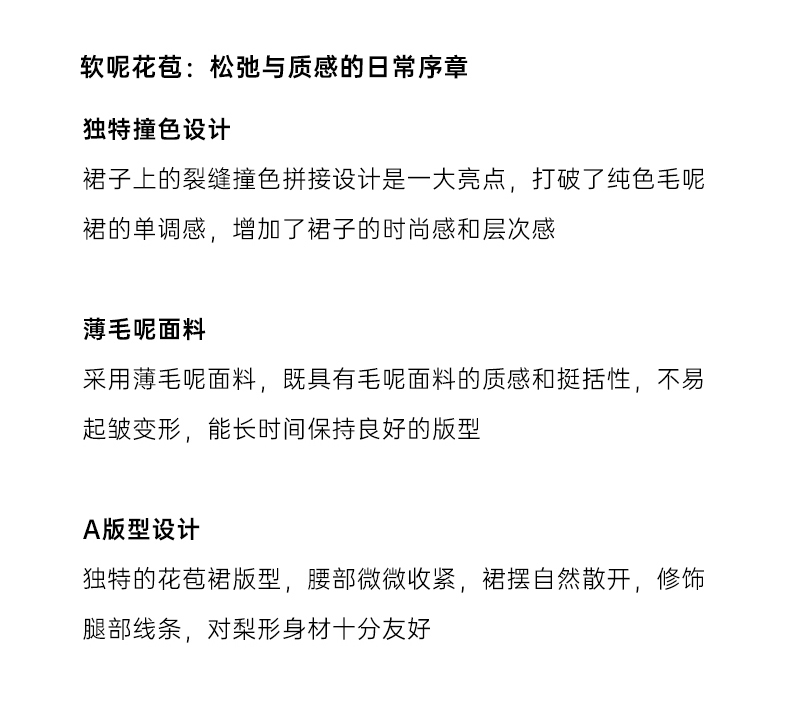 软呢花苞：松弛与质感的日常序章

独特撞色设计

裙子上的裂缝撞色拼接设计是一大亮点，打破了纯色毛呢裙的单调感，增加了裙子的时尚感和层次感

薄毛呢面料

采用薄毛呢面料，既具有毛呢面料的质感和挺括性，不易起皱变形，能长时间保持良好的版型

A版型设计

独特的花苞裙版型，腰部微微收紧，裙摆自然散开，修饰腿部线条，对梨形身材十分友好